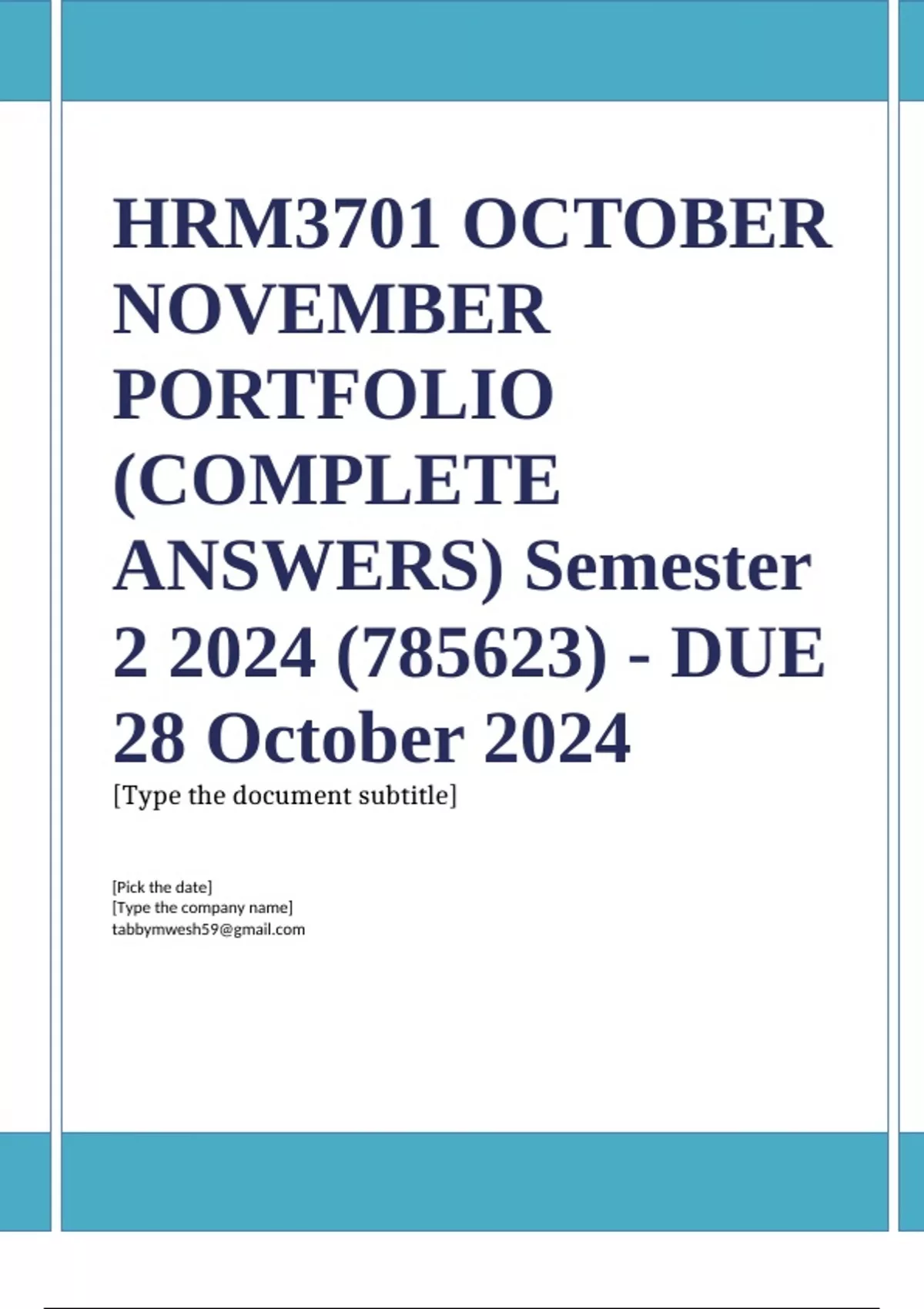 HRM3701 OCTOBER NOVEMBER PORTFOLIO (COMPLETE ANSWERS) Semester 2 2024 (785623) - DUE 28 October 2024

[Type the document subtitle]

[Pick the date]
[Type the company name]
tabbymwesh59@gmail.com